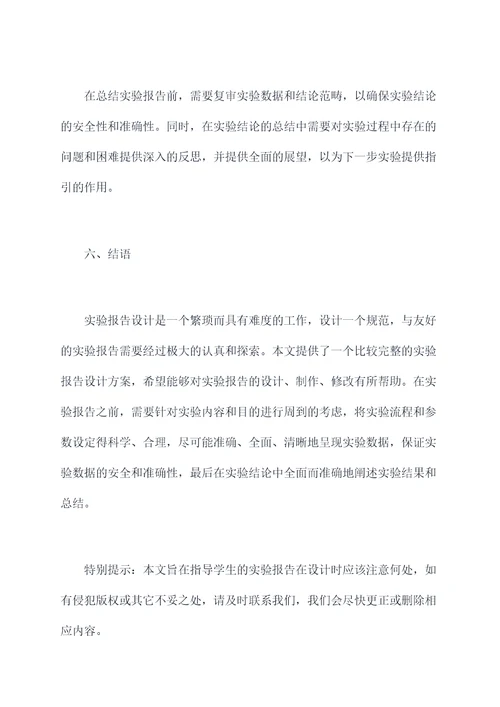 在总结实验报告前，需要复审实验数据和结论范畴，以确保实验结论的安全性和准确性。同时，在实验结论的总结中需要对实验过程中存在的问题和困难提供深入的反思，并提供全面的展望，以为下一步实验提供指引的作用。

六、结语

实验报告设计是一个繁琐而具有难度的工作，设计一个规范，与友好的实验报告需要经过极大的认真和探索。本文提供了一个比较完整的实验报告设计方案，希望能够对实验报告的设计、制作、修改有所帮助。在实验报告之前，需要针对实验内容和目的进行周到的考虑，将实验流程和参数设定得科学、合理，尽可能准确、全面、清晰地呈现实验数据，保证实验数据的安全和准确性，最后在实验结论中全面而准确地阐述实验结果和总结。

特别提示：本文旨在指导学生的实验报告在设计时应该注意何处，如有侵犯版权或其它不妥之处，请及时联系我们，我们会尽快更正或删除相应内容。